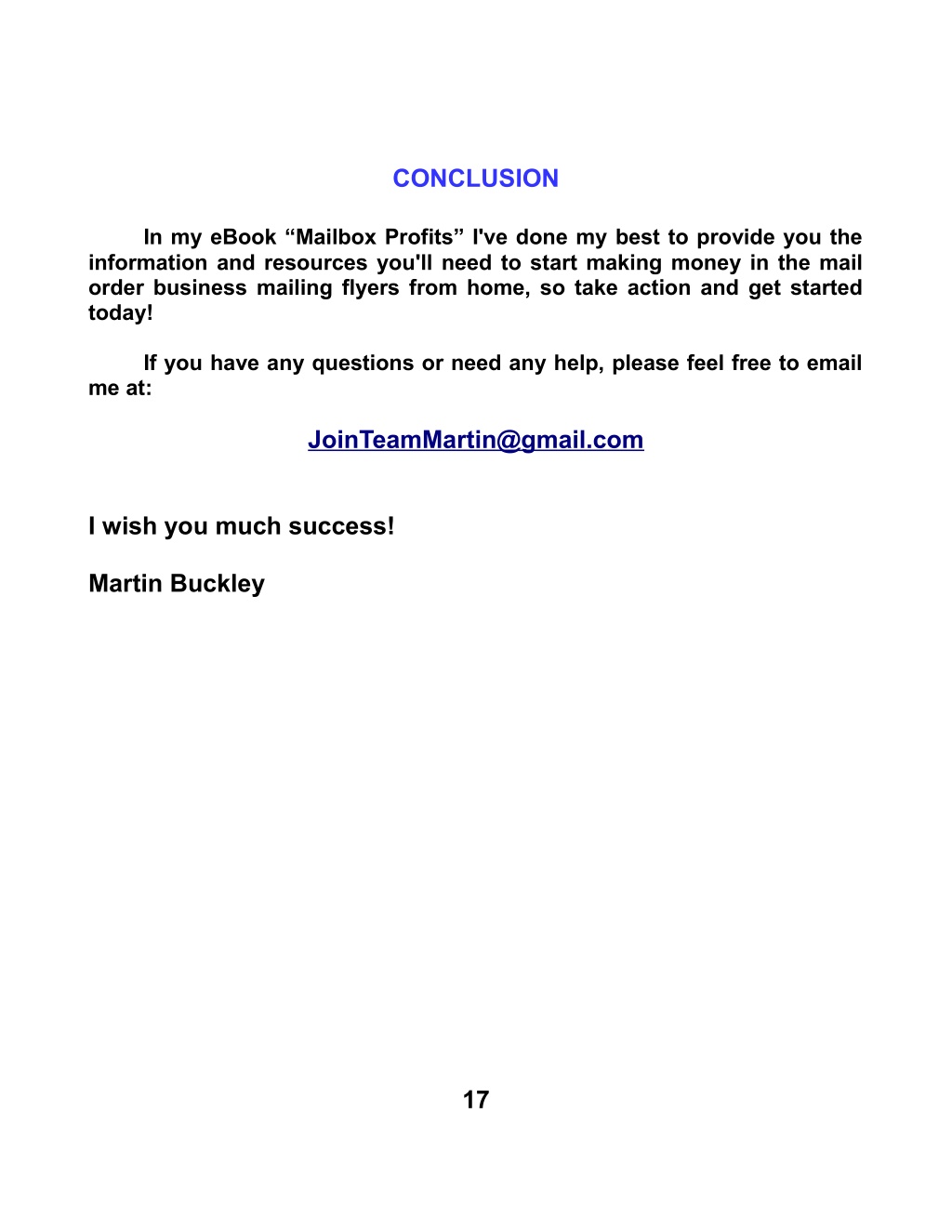 CONCLUSION

In my eBook “Mailbox Profits” I've done my best to provide you the information and resources you'll need to start making money in the mail order business mailing flyers from home, so take action and get started today!

If you have any questions or need any help, please feel free to email me at:

JoinTeamMartin@gmail.com

I wish you much success!

Martin Buckley

17